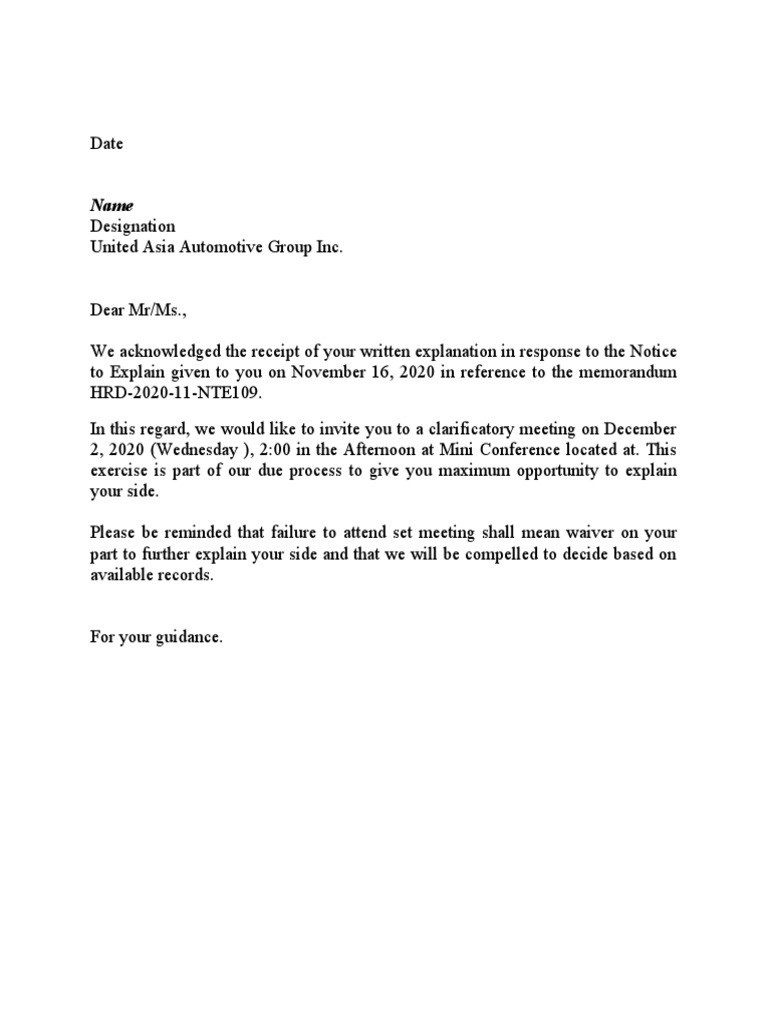 Date

Name
Designation
United Asia Automotive Group Inc.

Dear Mr/Ms.,

We acknowledged the receipt of your written explanation in response to the Notice to Explain given to you on November 16, 2020 in reference to the memorandum HRD-2020-11-NTE109.

In this regard, we would like to invite you to a clarificatory meeting on December 2, 2020 (Wednesday ), 2:00 in the Afternoon at Mini Conference located at. This exercise is part of our due process to give you maximum opportunity to explain your side.

Please be reminded that failure to attend set meeting shall mean waiver on your part to further explain your side and that we will be compelled to decide based on available records.

For your guidance.